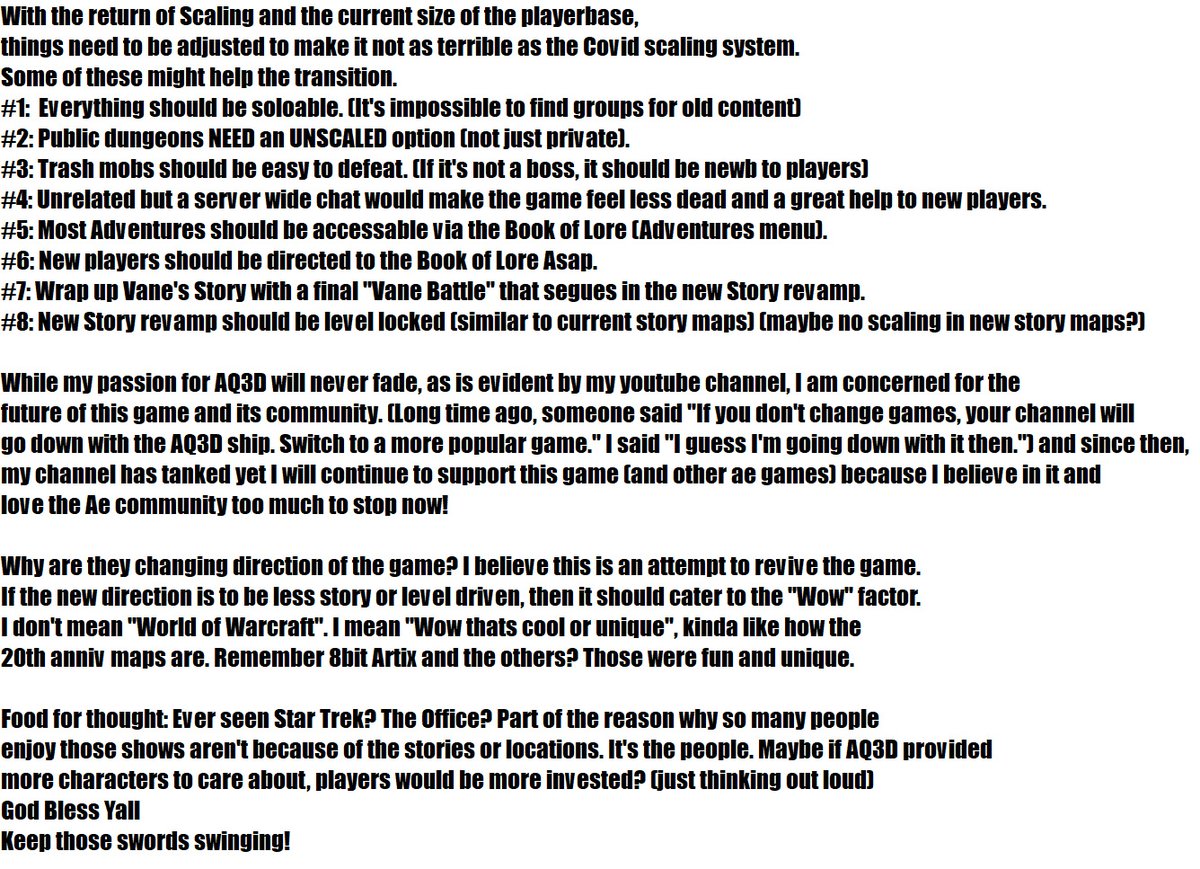 With the return of Scaling and the current size of the playerbase, things need to be adjusted to make it not as terrible as the Covid scaling system.
Some of these might help the transition.
#1: Everything should be soloable. (It's impossible to find groups for old content)
#2: Public dungeons NEED an UNSCALED option (not just private).
#3: Trash mobs should be easy to defeat. (If it's not a boss, it should be newb to players)
#4: Unrelated but a server wide chat would make the game feel less dead and a great help to new players.
#5: Most Adventures should be accessable via the Book of Lore (Adventures menu).
#6: New players should be directed to the Book of Lore Asap.
#7: Wrap up Vane's Story with a final "Vane Battle" that segues in the new Story revamp.
#8: New Story revamp should be level locked (similar to current story maps) (maybe no scaling in new story maps?)

While my passion for AQ3D will never fade, as is evident by my youtube channel, I am concerned for the future of this game and its community. (Long time ago, someone said "If you don't change games, your channel will go down with the AQ3D ship. Switch to a more popular game." I said "I guess I'm going down with it then.") and since then, my channel has tanked yet I will continue to support this game (and other ae games) because I believe in it and love the Ae community too much to stop now!

Why are they changing direction of the game? I believe this is an attempt to revive the game.
If the new direction is to be less story or level driven, then it should cater to the "Wow" factor.
I don't mean "World of Warcraft". I mean "Wow thats cool or unique", kinda like how the 20th anniv maps are. Remember 8bit Artix and the others? Those were fun and unique.

Food for thought: Ever seen Star Trek? The Office? Part of the reason why so many people enjoy those shows aren't because of the stories or locations. It's the people. Maybe if AQ3D provided more characters to care about, players would be more invested? (just thinking out loud)
God Bless Yall
Keep those swords swinging!